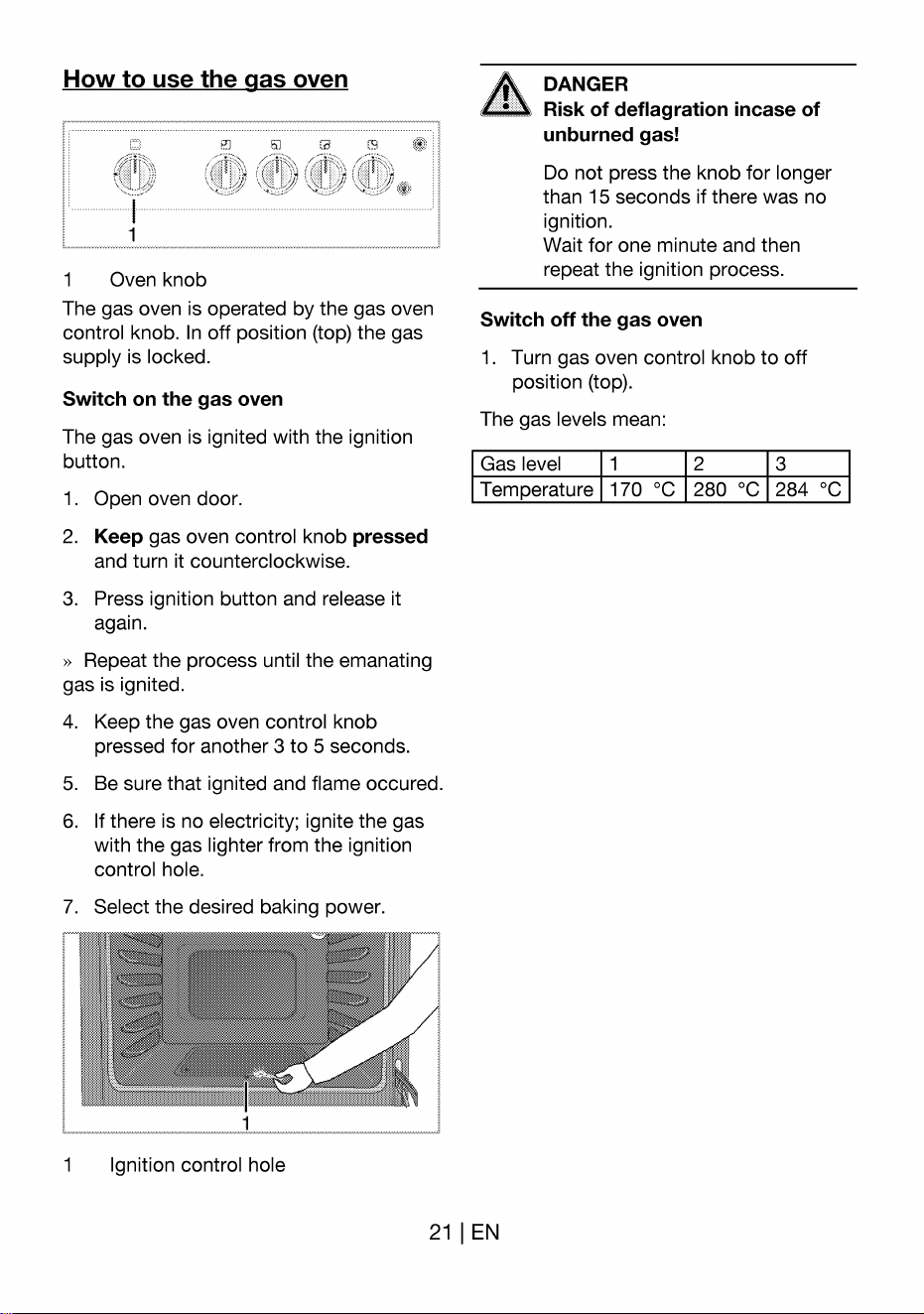 How to use the gas oven

1

1 Oven knob

The gas oven is operated by the gas oven control knob. In off position (top) the gas supply is locked.

Switch on the gas oven

The gas oven is ignited with the ignition button.

1. Open oven door.

2. Keep gas oven control knob pressed and turn it counterclockwise.

3. Press ignition button and release it again.

» Repeat the process until the emanating gas is ignited.

4. Keep the gas oven control knob pressed for another 3 to 5 seconds.

5. Be sure that ignited and flame occured.

6. If there is no electricity; ignite the gas with the gas lighter from the ignition control hole.

7. Select the desired baking power.

1

1 Ignition control hole

DANGER
Risk of deflagration incase of unburned gas!

Do not press the knob for longer than 15 seconds if there was no ignition.
Wait for one minute and then repeat the ignition process.

Switch off the gas oven

1. Turn gas oven control knob to off position (top).

The gas levels mean:

| Gas level | 1 | 2 | 3 |
|---|---|---|---|
| Temperature | 170 °C | 280 °C | 284 °C |

21 | EN